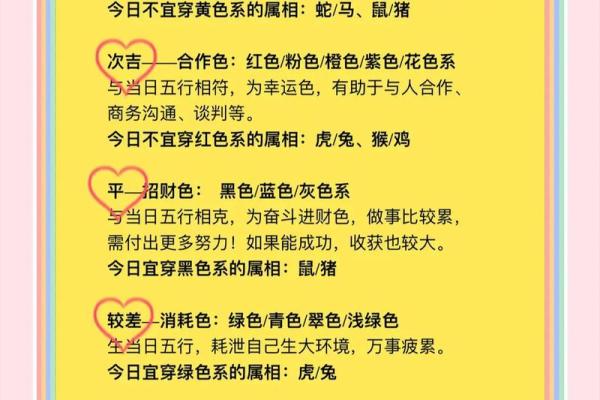 今日不宜穿黄色系的属相：蛇/马、鼠/猪

次吉——合作色：红色/粉色/橙色/紫色/花色系
与当日五行相符，为幸运色，有助于与人合作、商务沟通、谈判等。
今日不宜穿红色系的属相：虎/兔、猴/鸡

平—招财色： 黑色/蓝色/灰色系
与当日五行相克，为奋斗进财色，做事比较累，需付出更多努力！如果能成功，收获也较大。
今日宜穿黑色系的属相：鼠/猪

较差—消耗色：绿色/青色/翠色/浅绿色
生当日五行，耗泄自己生大环境，万事疲累。
今日宜穿绿色系的属相：虎/兔